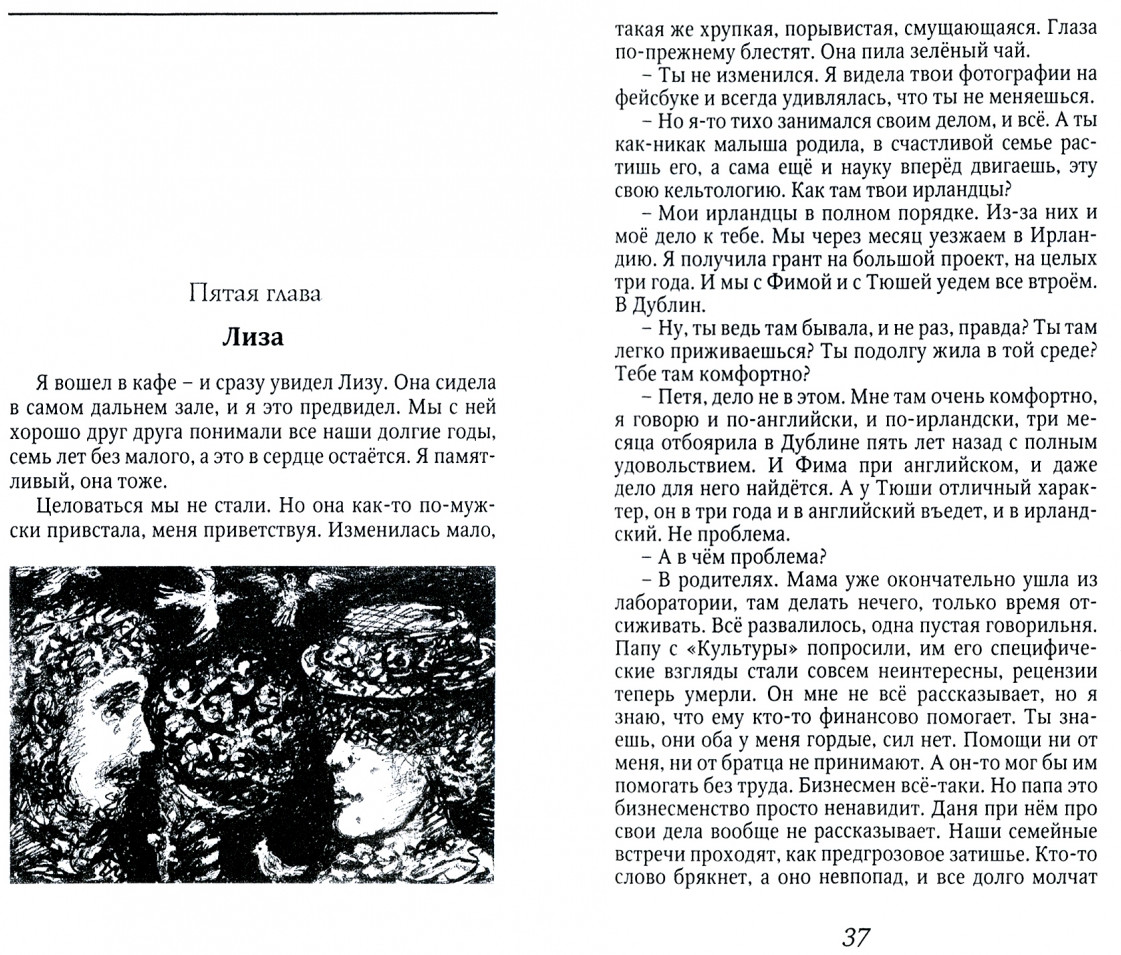 Пятая глава

Лиза

Я вошел в кафе – и сразу увидел Лизу. Она сидела в самом дальнем зале, и я это предвидел. Мы с ней хорошо друг друга понимали все наши долгие годы, семь лет без малого, а это в сердце остаётся. Я памятливый, она тоже.

Целоваться мы не стали. Но она как-то по-мужски привстала, меня приветствуя. Изменилась мало, такая же хрупкая, порывистая, смущающаяся. Глаза по-прежнему блестят. Она пила зелёный чай.

– Ты не изменился. Я видела твои фотографии на фейсбуке и всегда удивлялась, что ты не меняешься.

– Но я-то тихо занимался своим делом, и всё. А ты как-никак малыша родила, в счастливой семье растишь его, а сама ещё и науку вперёд двигаешь, эту свою кельтологию. Как там твои ирландцы?

– Мои ирландцы в полном порядке. Из-за них и моё дело к тебе. Мы через месяц уезжаем в Ирландию. Я получила грант на большой проект, на целых три года. И мы с Фимой и с Тюшей уедем все втроём. В Дублин.

– Ну, ты ведь там бывала, и не раз, правда? Ты там легко приживаешься? Ты подолгу жила в той среде? Тебе там комфортно?

– Петя, дело не в этом. Мне там очень комфортно, я говорю и по-английски, и по-ирландски, три месяца отбоярила в Дублине пять лет назад с полным удовольствием. И Фима при английском, и даже дело для него найдётся. А у Тюши отличный характер, он в три года и в английский въедет, и в ирландский. Не проблема.

– А в чём проблема?

– В родителях. Мама уже окончательно ушла из лаборатории, там делать нечего, только время отсиживать. Всё развалилось, одна пустая говорильня. Папу с «Культуры» попросили, им его специфические взгляды стали совсем неинтересны, рецензии теперь умерли. Он мне не всё рассказывает, но я знаю, что ему кто-то финансово помогает. Ты знаешь, они оба у меня гордые, сил нет. Помощи ни от меня, ни от братца не принимают. А он-то мог бы им помогать без труда. Бизнесмен всё-таки. Но папа это бизнесменство просто ненавидит. Даня при нём про свои дела вообще не рассказывает. Наши семейные встречи проходят, как предгрозовое затишье. Кто-то слово брякнет, а оно невпопад, и все долго молчат

37